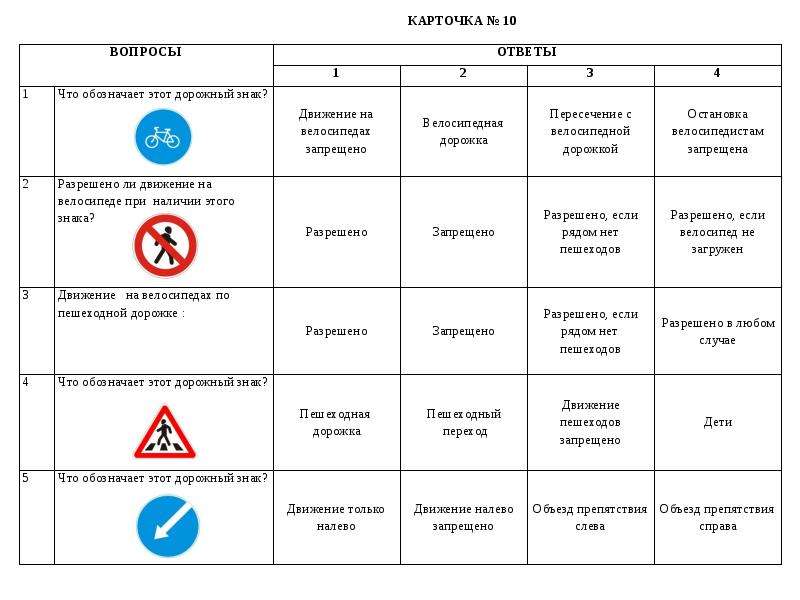 КАРТОЧКА № 10

| ВОПРОСЫ | | ОТВЕТЫ | | | |
|---|---|---|---|---|---|
| | | 1 | 2 | 3 | 4 |
| 1 | Что обозначает этот дорожный знак? | Движение на велосипедах запрещено | Велосипедная дорожка | Пересечение с велосипедной дорожкой | Остановка велосипедистам запрещена |
| 2 | Разрешено ли движение на велосипеде при наличии этого знака? | Разрешено | Запрещено | Разрешено, если рядом нет пешеходов | Разрешено, если велосипед не загружен |
| 3 | Движение на велосипедах по пешеходной дорожке : | Разрешено | Запрещено | Разрешено, если рядом нет пешеходов | Разрешено в любом случае |
| 4 | Что обозначает этот дорожный знак? | Пешеходная дорожка | Пешеходный переход | Движение пешеходов запрещено | Дети |
| 5 | Что обозначает этот дорожный знак? | Движение только налево | Движение налево запрещено | Объезд препятствия слева | Объезд препятствия справа |